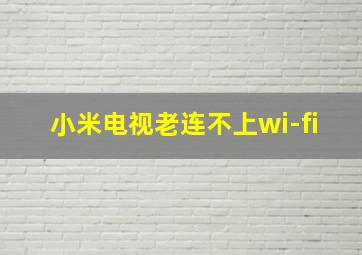 小米电视老连不上wi-fi